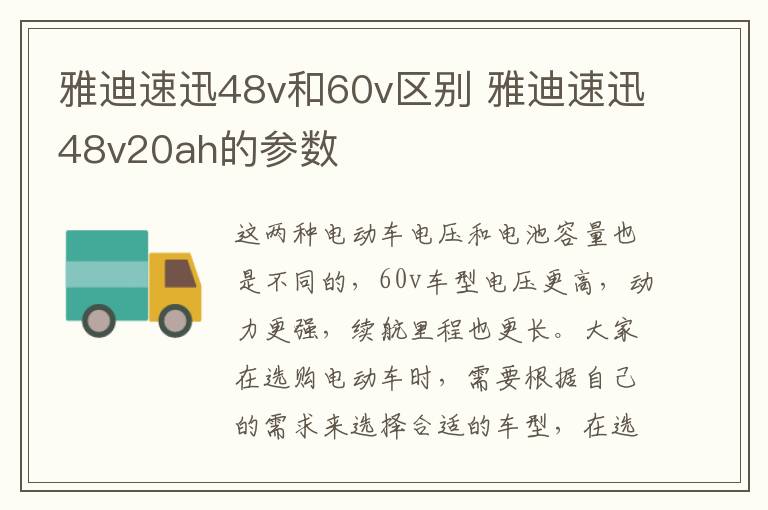 雅迪速迅48v和60v区别 雅迪速迅48v20ah的参数

这两种电动车电压和电池容量也是不同的，60v车型电压更高，动力更强，续航里程也更长。大家在选购电动车时，需要根据自己的需求来选择合适的车型，在选